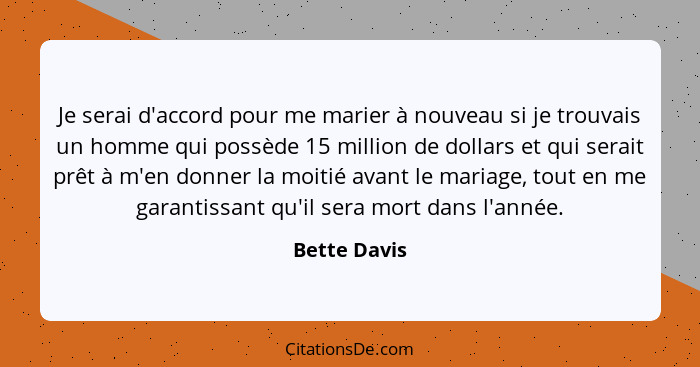 Je serai d'accord pour me marier à nouveau si je trouvais un homme qui possède 15 million de dollars et qui serait prêt à m'en donner la moitié avant le mariage, tout en me garantissant qu'il sera mort dans l'année.

Bette Davis

CitationsDe.com